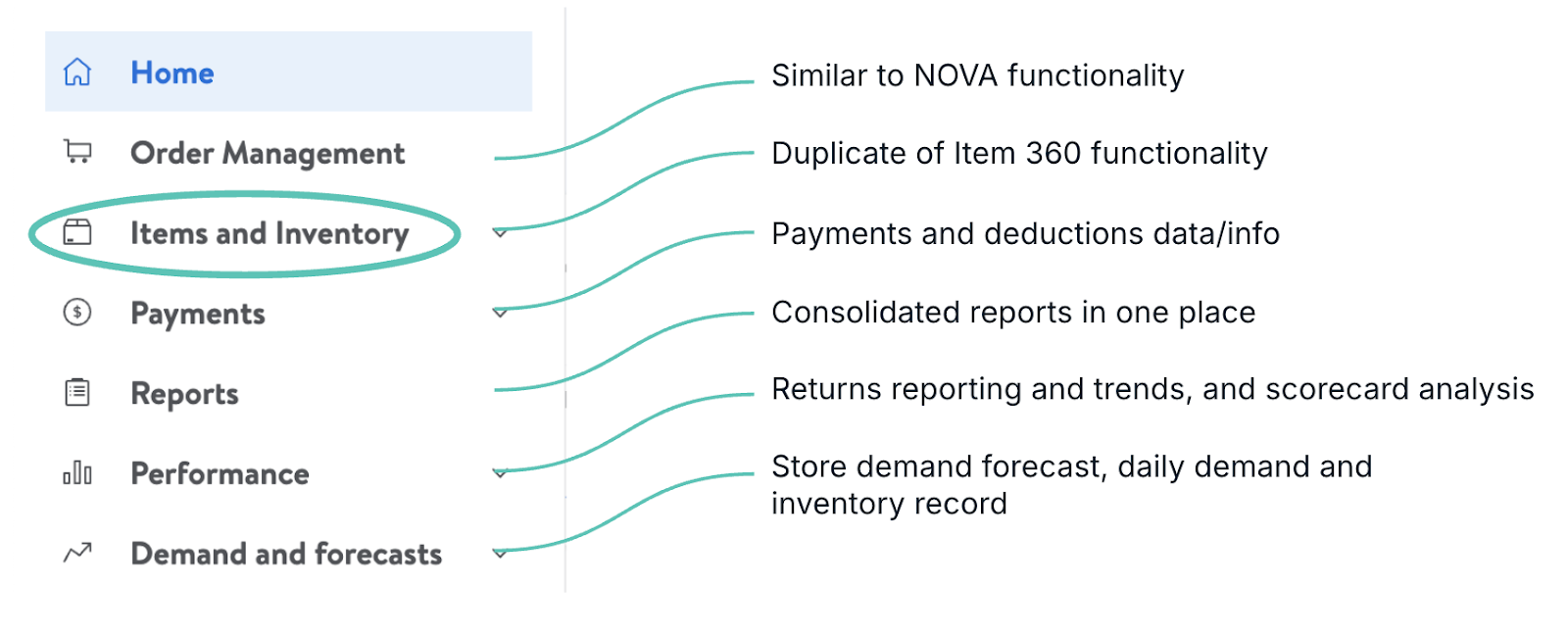 Home

Order Management

Items and Inventory

Payments

Reports

Performance

Demand and forecasts

Similar to NOVA functionality

Duplicate of Item 360 functionality

Payments and deductions data/info

Consolidated reports in one place

Returns reporting and trends, and scorecard analysis

Store demand forecast, daily demand and inventory record